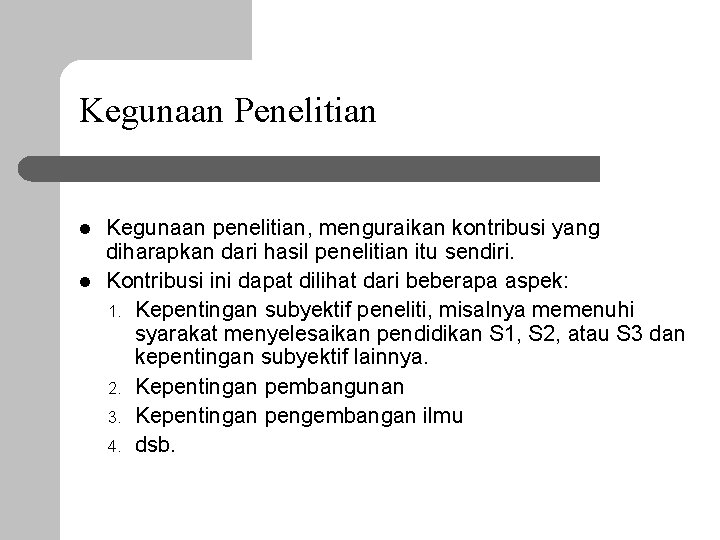 Kegunaan Penelitian

- Kegunaan penelitian, menguraikan kontribusi yang diharapkan dari hasil penelitian itu sendiri.
- Kontribusi ini dapat dilihat dari beberapa aspek:
  1. Kepentingan subyektif peneliti, misalnya memenuhi syarakat menyelesaikan pendidikan S1, S2, atau S3 dan kepentingan subyektif lainnya.
  2. Kepentingan pembangunan
  3. Kepentingan pengembangan ilmu
  4. dsb.